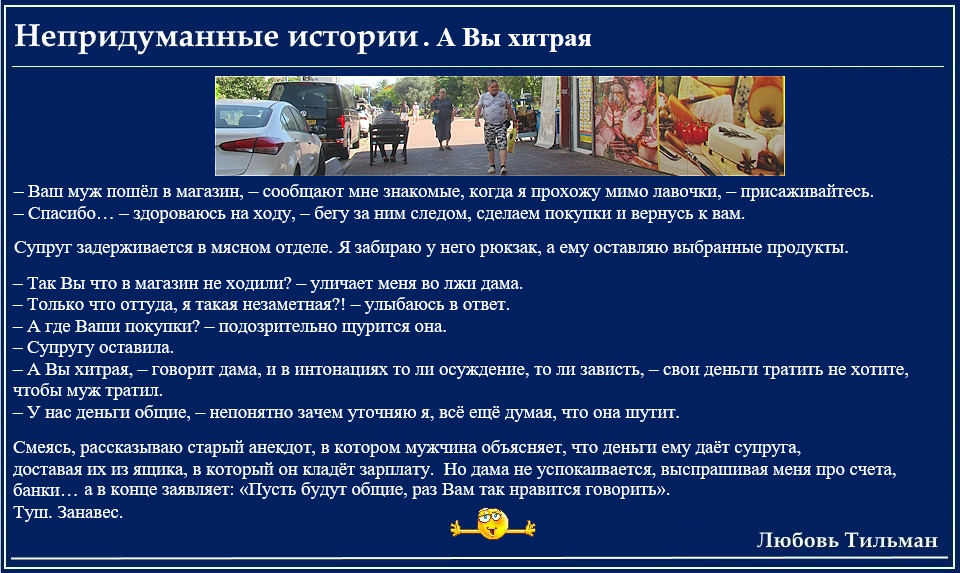 Непридуманные истории. А Вы хитрая

– Ваш муж пошёл в магазин, – сообщают мне знакомые, когда я прохожу мимо лавочки, – присаживайтесь.
– Спасибо… – здороваюсь на ходу, – бегу за ним следом, сделаем покупки и вернусь к вам.

Супруг задерживается в мясном отделе. Я забираю у него рюкзак, а ему оставляю выбранные продукты.

– Так Вы что в магазин не ходили? – уличает меня во лжи дама.
– Только что оттуда, я такая незаметная?! – улыбаюсь в ответ.
– А где Ваши покупки? – подозрительно щурится она.
– Супругу оставила.
– А Вы хитрая, – говорит дама, и в интонациях то ли осуждение, то ли зависть, – свои деньги тратить не хотите, чтобы муж тратил.
– У нас деньги общие, – непонятно зачем уточняю я, всё ещё думая, что она шутит.

Смеясь, рассказываю старый анекдот, в котором мужчина объясняет, что деньги ему даёт супруга, доставая их из ящика, в который он кладёт зарплату. Но дама не успокаивается, выспрашивая меня про счета, банки… а в конце заявляет: «Пусть будут общие, раз Вам так нравится говорить».
Туш. Занавес.

Любовь Тильман